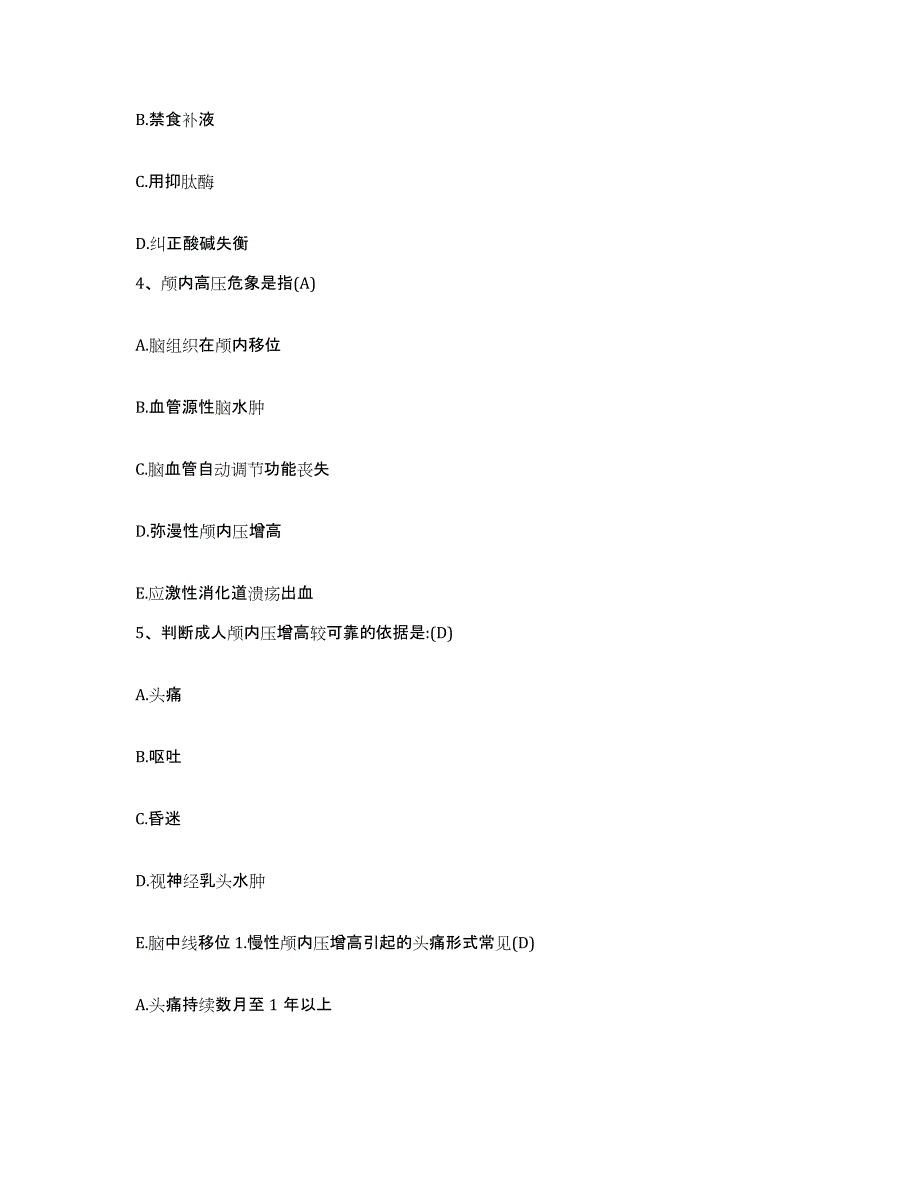 B.禁食补液

C.用抑肽酶

D.纠正酸碱失衡

4、颅内高压危象是指(A)

A.脑组织在颅内移位

B.血管源性脑水肿

C.脑血管自动调节功能丧失

D.弥漫性颅内压增高

E.应激性消化道溃疡出血

5、判断成人颅内压增高较可靠的依据是:(D)

A.头痛

B.呕吐

C.昏迷

D.视神经乳头水肿

E.脑中线移位 1.慢性颅内压增高引起的头痛形式常见(D)

A.头痛持续数月至 1 年以上